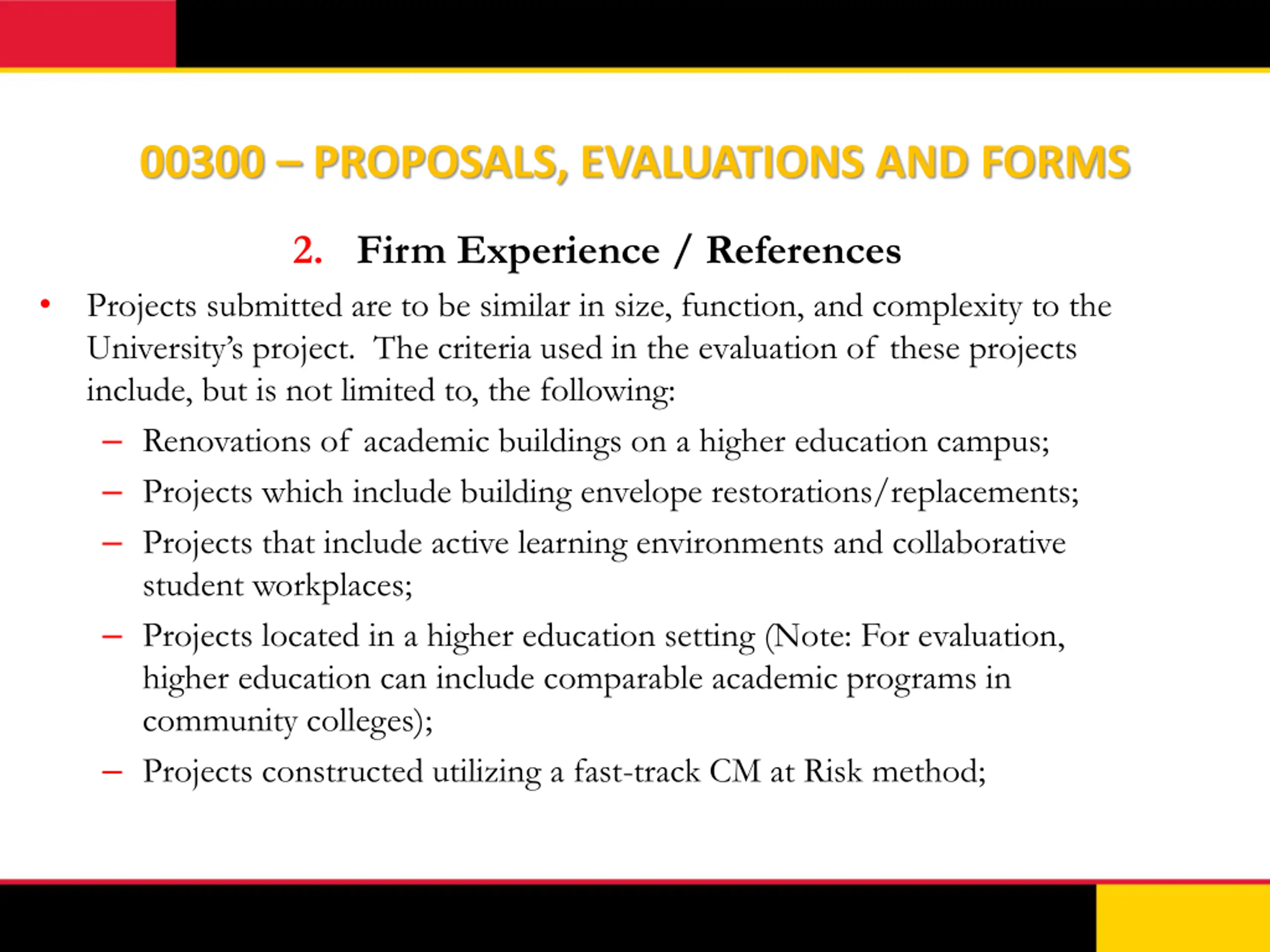 00300 – PROPOSALS, EVALUATIONS AND FORMS

2. Firm Experience / References

• Projects submitted are to be similar in size, function, and complexity to the University's project. The criteria used in the evaluation of these projects include, but is not limited to, the following:
– Renovations of academic buildings on a higher education campus;
– Projects which include building envelope restorations/replacements;
– Projects that include active learning environments and collaborative student workplaces;
– Projects located in a higher education setting (Note: For evaluation, higher education can include comparable academic programs in community colleges);
– Projects constructed utilizing a fast-track CM at Risk method;